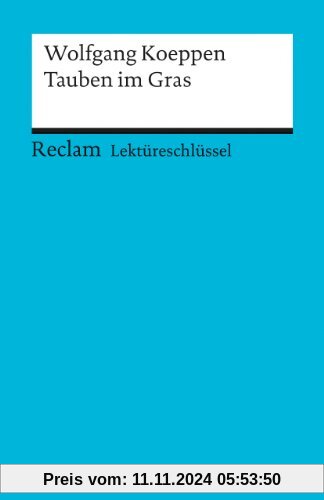 Wolfgang Koeppen
Tauben im Gras

Reclam Lektüreschlüssel

Preis vom: 11.11.2024 05:53:50